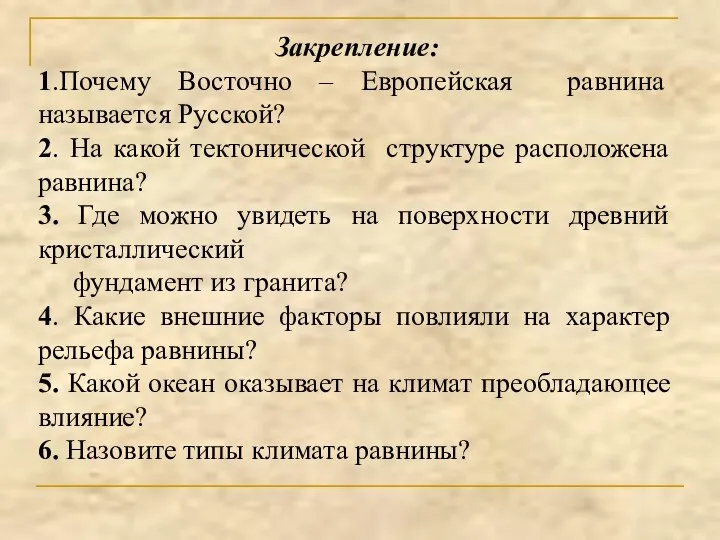 Закрепление:

1.Почему Восточно – Европейская равнина называется Русской?

2. На какой тектонической структуре расположена равнина?

3. Где можно увидеть на поверхности древний кристаллический фундамент из гранита?

4. Какие внешние факторы повлияли на характер рельефа равнины?

5. Какой океан оказывает на климат преобладающее влияние?

6. Назовите типы климата равнины?